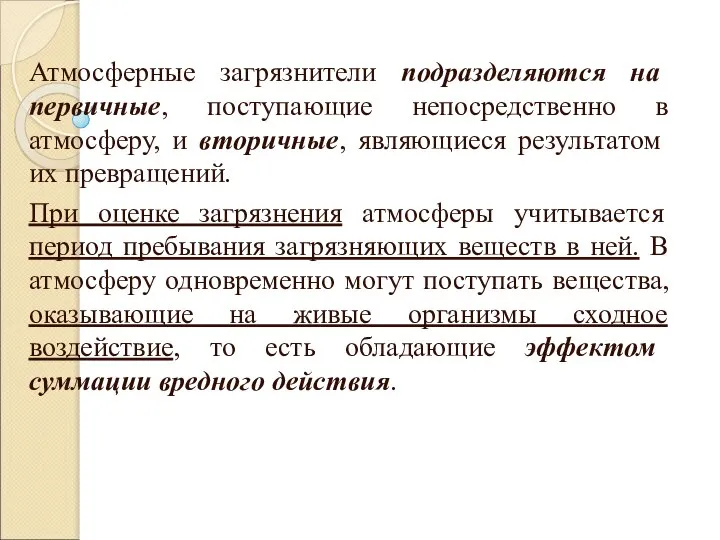 Атмосферные загрязнители подразделяются на первичные, поступающие непосредственно в атмосферу, и вторичные, являющиеся результатом их превращений.

При оценке загрязнения атмосферы учитывается период пребывания загрязняющих веществ в ней. В атмосферу одновременно могут поступать вещества, оказывающие на живые организмы сходное воздействие, то есть обладающие эффектом суммации вредного действия.